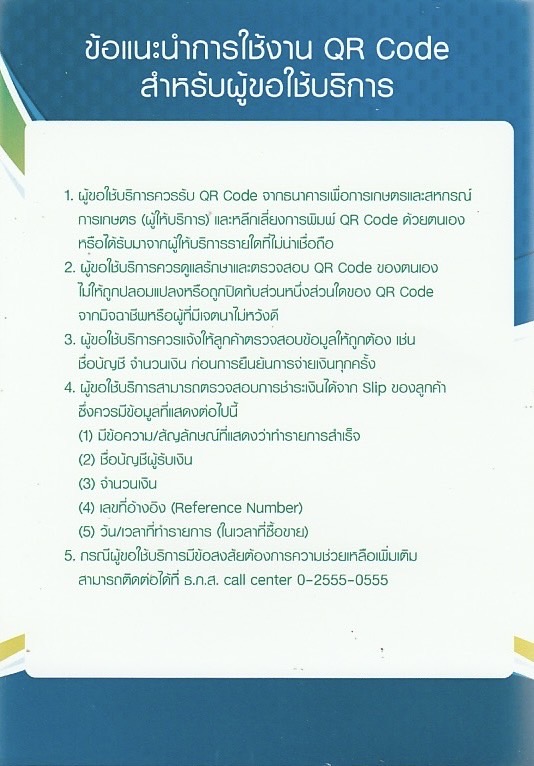 ข้อแนะนำการใช้งาน QR Code สำหรับผู้ขอใช้บริการ

1. ผู้ขอใช้บริการควรรับ QR Code จากธนาคารเพื่อการเกษตรและสหกรณ์การเกษตร (ผู้ให้บริการ) และหลีกเลี่ยงการพิมพ์ QR Code ด้วยตนเอง หรือได้รับมาจากผู้ให้บริการรายใดที่ไม่น่าเชื่อถือ
2. ผู้ขอใช้บริการควรดูแลรักษาและตรวจสอบ QR Code ของตนเอง ไม่ให้ถูกปลอมแปลงหรือถูกปิดทับส่วนหนึ่งส่วนใดของ QR Code จากมิจฉาชีพหรือผู้ที่มีเจตนาไม่หวังดี
3. ผู้ขอใช้บริการควรแจ้งให้ลูกค้าตรวจสอบข้อมูลให้ถูกต้อง เช่น ชื่อบัญชี จำนวนเงิน ก่อนการยืนยันการจ่ายเงินทุกครั้ง
4. ผู้ขอใช้บริการสามารถตรวจสอบการชำระเงินได้จาก Slip ของลูกค้า ซึ่งควรมีข้อมูลที่แสดงต่อไปนี้
(1) มีข้อความ/สัญลักษณ์ที่แสดงว่าทำรายการสำเร็จ
(2) ชื่อบัญชีผู้รับเงิน
(3) จำนวนเงิน
(4) เลขที่อ้างอิง (Reference Number)
(5) วัน/เวลาที่ทำรายการ (ในเวลาที่ซื้อขาย)
5. กรณีผู้ขอใช้บริการมีข้อสงสัยต้องการความช่วยเหลือเพิ่มเติม สามารถติดต่อได้ที่ ธ.ก.ส. call center 0-2555-0555